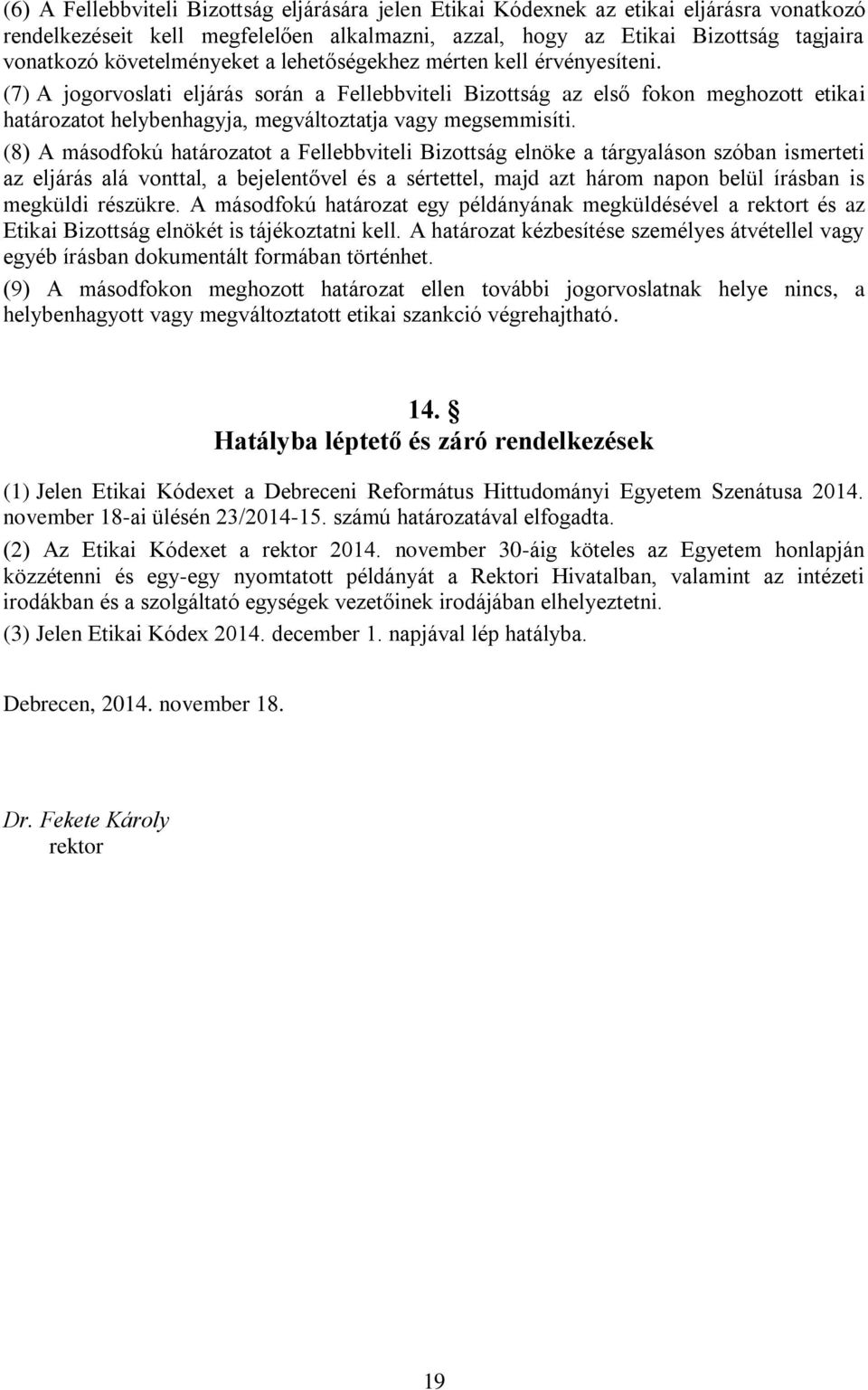 (6) A Fellebbviteli Bizottság eljárására jelen Etikai Kódexnek az etikai eljárásra vonatkozó rendelkezéseit kell megfelelően alkalmazni, azzal, hogy az Etikai Bizottság tagjaira vonatkozó követelményeket a lehetőségekhez mérten kell érvényesíteni.

(7) A jogorvoslati eljárás során a Fellebbviteli Bizottság az első fokon meghozott etikai határozatot helybenhagyja, megváltoztatja vagy megsemmisíti.

(8) A másodfokú határozatot a Fellebbviteli Bizottság elnöke a tárgyaláson szóban ismerteti az eljárás alá vonttal, a bejelentővel és a sértettel, majd azt három napon belül írásban is megküldi részükre. A másodfokú határozat egy példányának megküldésével a rektort és az Etikai Bizottság elnökét is tájékoztatni kell. A határozat kézbesítése személyes átvétellel vagy egyéb írásban dokumentált formában történhet.

(9) A másodfokon meghozott határozat ellen további jogorvoslatnak helye nincs, a helybenhagyott vagy megváltoztatott etikai szankció végrehajtható.

14. §
Hatályba léptető és záró rendelkezések

(1) Jelen Etikai Kódexet a Debreceni Református Hittudományi Egyetem Szenátusa 2014. november 18-ai ülésén 23/2014-15. számú határozatával elfogadta.

(2) Az Etikai Kódexet a rektor 2014. november 30-áig köteles az Egyetem honlapján közzétenni és egy-egy nyomtatott példányát a Rektori Hivatalban, valamint az intézeti irodákban és a szolgáltató egységek vezetőinek irodájában elhelyeztetni.

(3) Jelen Etikai Kódex 2014. december 1. napjával lép hatályba.

Debrecen, 2014. november 18.

Dr. Fekete Károly
rektor

19